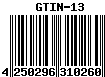 GTIN-13

4 250296 310260